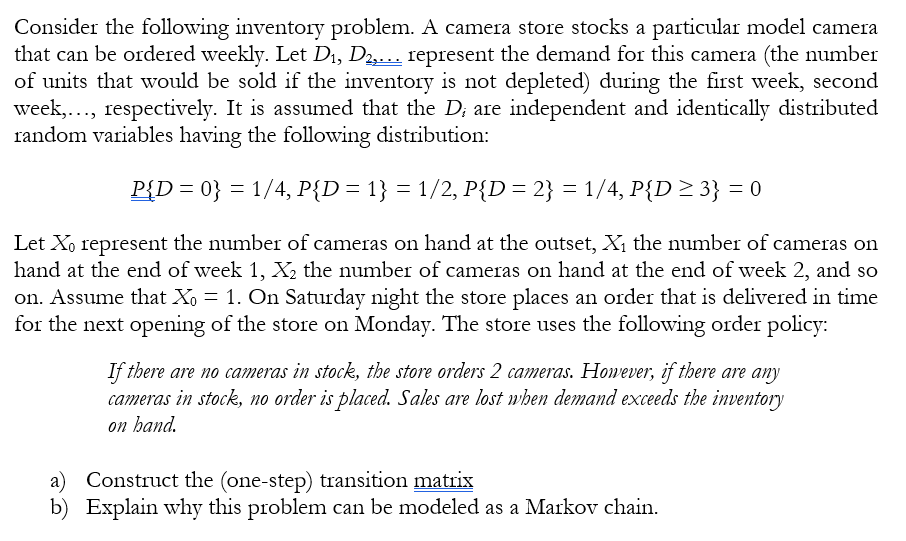 Consider the following inventory problem. A camera store stocks a particular model camera that can be ordered weekly. Let $D_1$, $D_2$,... represent the demand for this camera (the number of units that would be sold if the inventory is not depleted) during the first week, second week,..., respectively. It is assumed that the $D_i$ are independent and identically distributed random variables having the following distribution:

$P\{D = 0\} = 1/4$, $P\{D = 1\} = 1/2$, $P\{D = 2\} = 1/4$, $P\{D \geq 3\} = 0$

Let $X_0$ represent the number of cameras on hand at the outset, $X_1$ the number of cameras on hand at the end of week 1, $X_2$ the number of cameras on hand at the end of week 2, and so on. Assume that $X_0 = 1$. On Saturday night the store places an order that is delivered in time for the next opening of the store on Monday. The store uses the following order policy:

If there are no cameras in stock, the store orders 2 cameras. However, if there are any cameras in stock, no order is placed. Sales are lost when demand exceeds the inventory on hand.

a) Construct the (one-step) transition matrix
b) Explain why this problem can be modeled as a Markov chain.